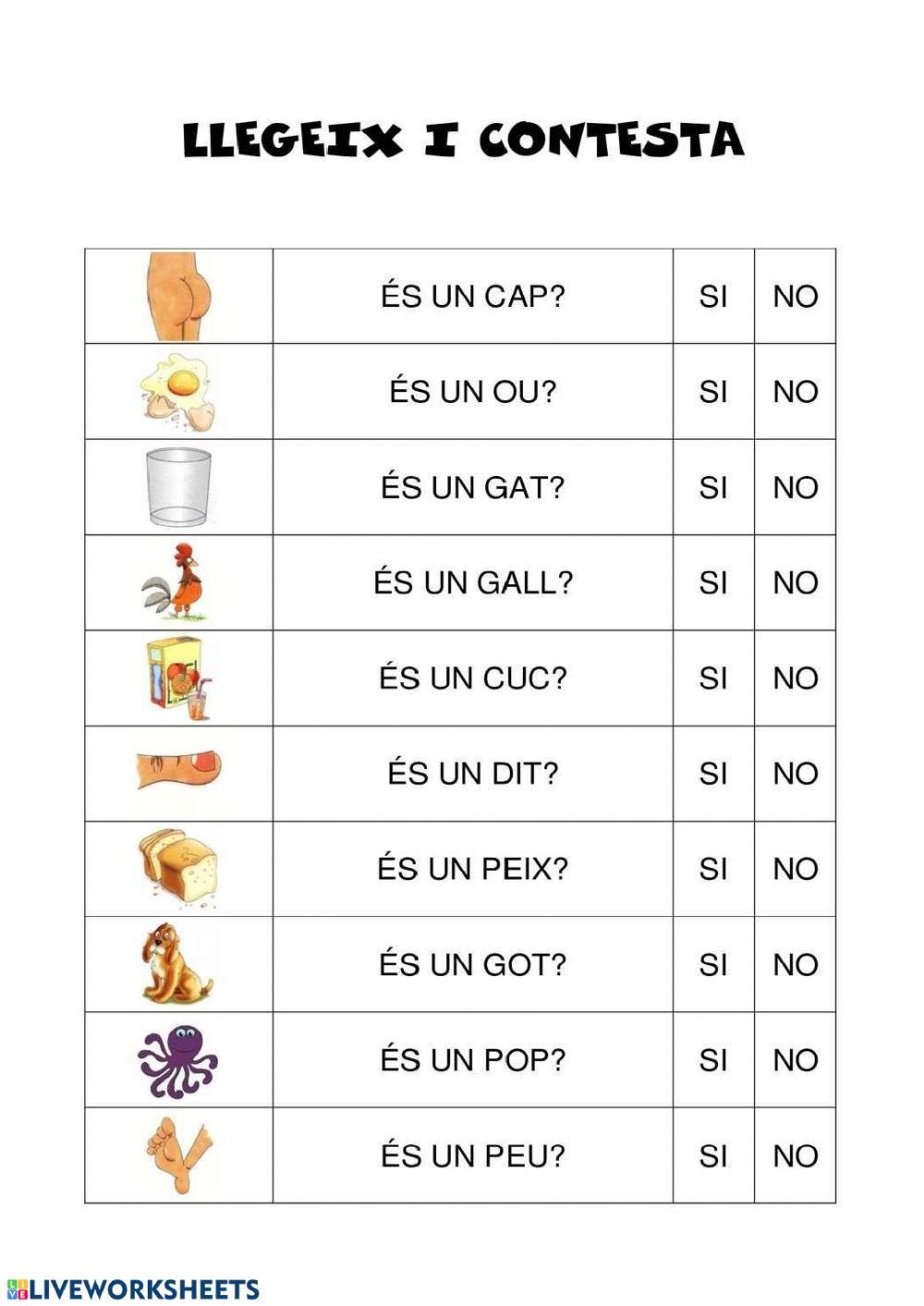 LLEGEIX I CONTESTA

|  | ÉS UN CAP? | SI | NO |
|---|---|---|---|
|  | ÉS UN OU? | SI | NO |
|  | ÉS UN GAT? | SI | NO |
|  | ÉS UN GALL? | SI | NO |
|  | ÉS UN CUC? | SI | NO |
|  | ÉS UN DIT? | SI | NO |
|  | ÉS UN PEIX? | SI | NO |
|  | ÉS UN GOT? | SI | NO |
|  | ÉS UN POP? | SI | NO |
|  | ÉS UN PEU? | SI | NO |

LIVEWORKSHEETS